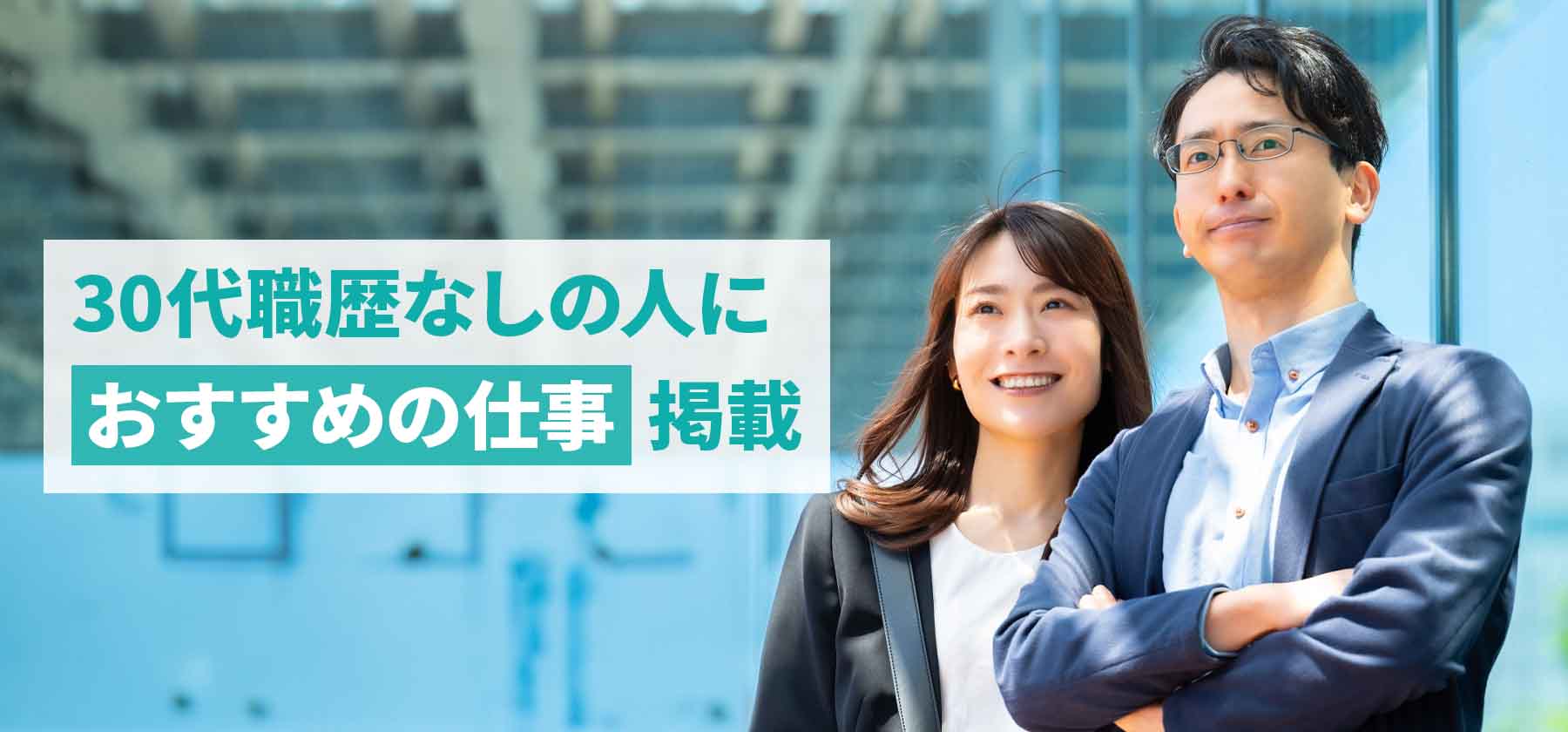 30代職歴なしの人に
おすすめの仕事 掲載